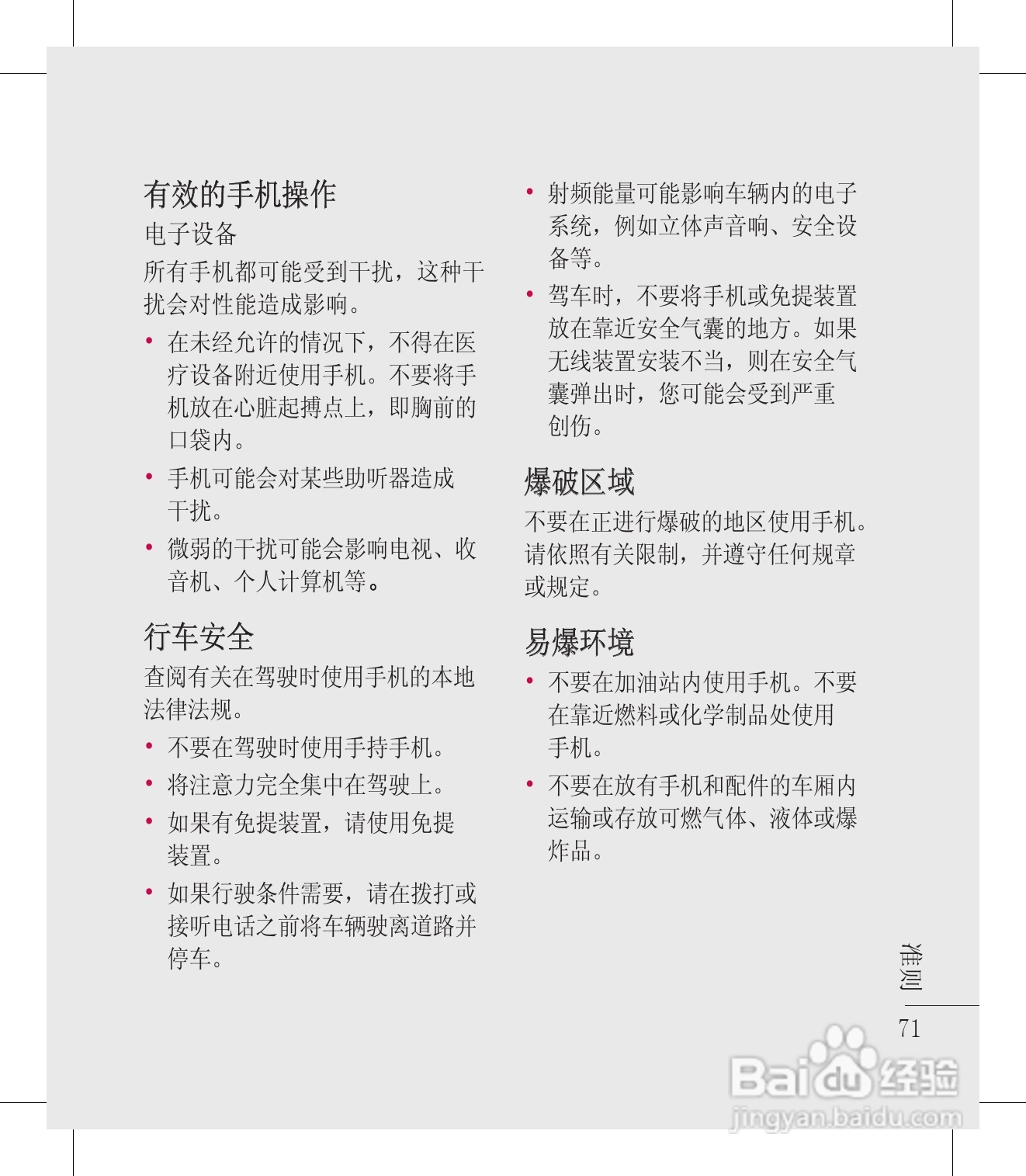 有效的手机操作

电子设备

所有手机都可能受到干扰，这种干扰会对性能造成影响。

• 在未经允许的情况下，不得在医疗设备附近使用手机。不要将手机放在心脏起搏点上，即胸前的口袋内。

• 手机可能会对某些助听器造成干扰。

• 微弱的干扰可能会影响电视、收音机、个人计算机等。

行车安全

查阅有关在驾驶时使用手机的本地法律法规。

• 不要在驾驶时使用手持手机。

• 将注意力完全集中在驾驶上。

• 如果有免提装置，请使用免提装置。

• 如果行驶条件需要，请在拨打或接听电话之前将车辆驶离道路并停车。

• 射频能量可能影响车辆内的电子系统，例如立体声音响、安全设备等。

• 驾车时，不要将手机或免提装置放在靠近安全气囊的地方。如果无线装置安装不当，则在安全气囊弹出时，您可能会受到严重创伤。

爆破区域

不要在正进行爆破的地区使用手机。请依照有关限制，并遵守任何规章或规定。

易爆环境

• 不要在加油站内使用手机。不要在靠近燃料或化学制品处使用手机。

• 不要在放有手机和配件的车厢内运输或存放可燃气体、液体或爆炸品。

准则

71

Baidu经验
jingyan.baidu.com